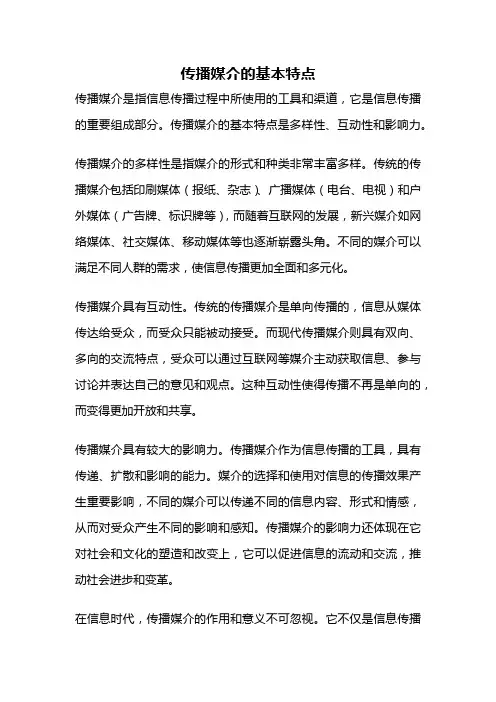 传播媒介的基本特点

传播媒介是指信息传播过程中所使用的工具和渠道，它是信息传播的重要组成部分。传播媒介的基本特点是多样性、互动性和影响力。

传播媒介的多样性是指媒介的形式和种类非常丰富多样。传统的传播媒介包括印刷媒体（报纸、杂志）、广播媒体（电台、电视）和户外媒体（广告牌、标识牌等），而随着互联网的发展，新兴媒介如网络媒体、社交媒体、移动媒体等也逐渐崭露头角。不同的媒介可以满足不同人群的需求，使信息传播更加全面和多元化。

传播媒介具有互动性。传统的传播媒介是单向传播的，信息从媒体传达给受众，而受众只能被动接受。而现代传播媒介则具有双向、多向的交流特点，受众可以通过互联网等媒介主动获取信息、参与讨论并表达自己的意见和观点。这种互动性使得传播不再是单向的，而变得更加开放和共享。

传播媒介具有较大的影响力。传播媒介作为信息传播的工具，具有传递、扩散和影响的能力。媒介的选择和使用对信息的传播效果产生重要影响，不同的媒介可以传递不同的信息内容、形式和情感，从而对受众产生不同的影响和感知。传播媒介的影响力还体现在它对社会和文化的塑造和改变上，它可以促进信息的流动和交流，推动社会进步和变革。

在信息时代，传播媒介的作用和意义不可忽视。它不仅是信息传播